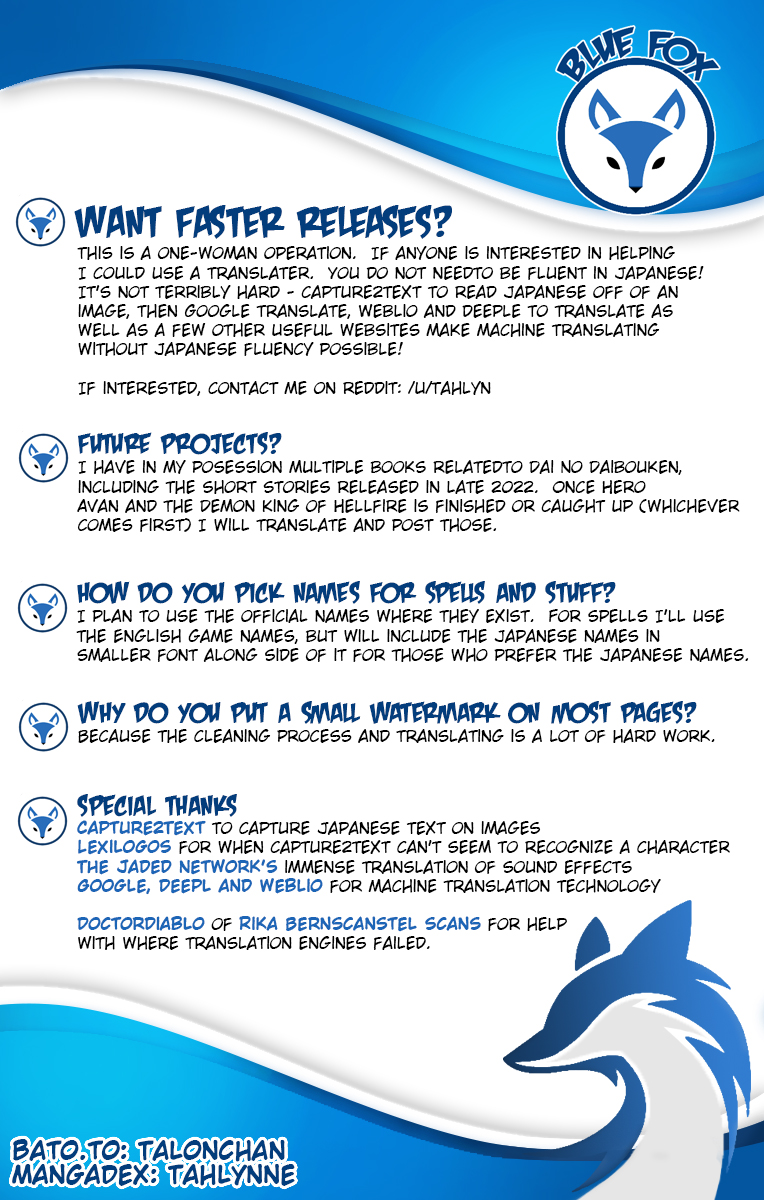 BLUE FOX

WANT FASTER RELEASES?
THIS IS A ONE-WOMAN OPERATION. IF ANYONE IS INTERESTED IN HELPING I COULD USE A TRANSLATER. YOU DO NOT NEEDTO BE FLUENT IN JAPANESE! IT'S NOT TERRIBLY HARD - CAPTURE2TEXT TO READ JAPANESE OFF OF AN IMAGE, THEN GOOGLE TRANSLATE, WEBLIO AND DEEPLE TO TRANSLATE AS WELL AS A FEW OTHER USEFUL WEBSITES MAKE MACHINE TRANSLATING WITHOUT JAPANESE FLUENCY POSSIBLE!

IF INTERESTED, CONTACT ME ON REDDIT: /U/TAHLYN

FUTURE PROJECTS?
I HAVE IN MY POSESSION MULTIPLE BOOKS RELATEDTO DAI NO DAIBOUKEN, INCLUDING THE SHORT STORIES RELEASED IN LATE 2022. ONCE HERO AVAN AND THE DEMON KING OF HELLFIRE IS FINISHED OR CAUGHT UP (WHICHEVER COMES FIRST) I WILL TRANSLATE AND POST THOSE.

HOW DO YOU PICK NAMES FOR SPELLS AND STUFF?
I PLAN TO USE THE OFFICIAL NAMES WHERE THEY EXIST. FOR SPELLS I'LL USE THE ENGLISH GAME NAMES, BUT WILL INCLUDE THE JAPANESE NAMES IN SMALLER FONT ALONG SIDE OF IT FOR THOSE WHO PREFER THE JAPANESE NAMES.

WHY DO YOU PUT A SMALL WATERMARK ON MOST PAGES?
BECAUSE THE CLEANING PROCESS AND TRANSLATING IS A LOT OF HARD WORK.

SPECIAL THANKS
CAPTURE2TEXT TO CAPTURE JAPANESE TEXT ON IMAGES
LEXILOGOS FOR WHEN CAPTURE2TEXT CAN'T SEEM TO RECOGNIZE A CHARACTER
THE JADED NETWORK'S IMMENSE TRANSLATION OF SOUND EFFECTS
GOOGLE, DEEPL AND WEBLIO FOR MACHINE TRANSLATION TECHNOLOGY

DOCTORDIABLO OF RIKA BERNSCANSTEL SCANS FOR HELP WITH WHERE TRANSLATION ENGINES FAILED.

BATO.TO: TALONCHAN
MANGADEX: TAHLYNNE